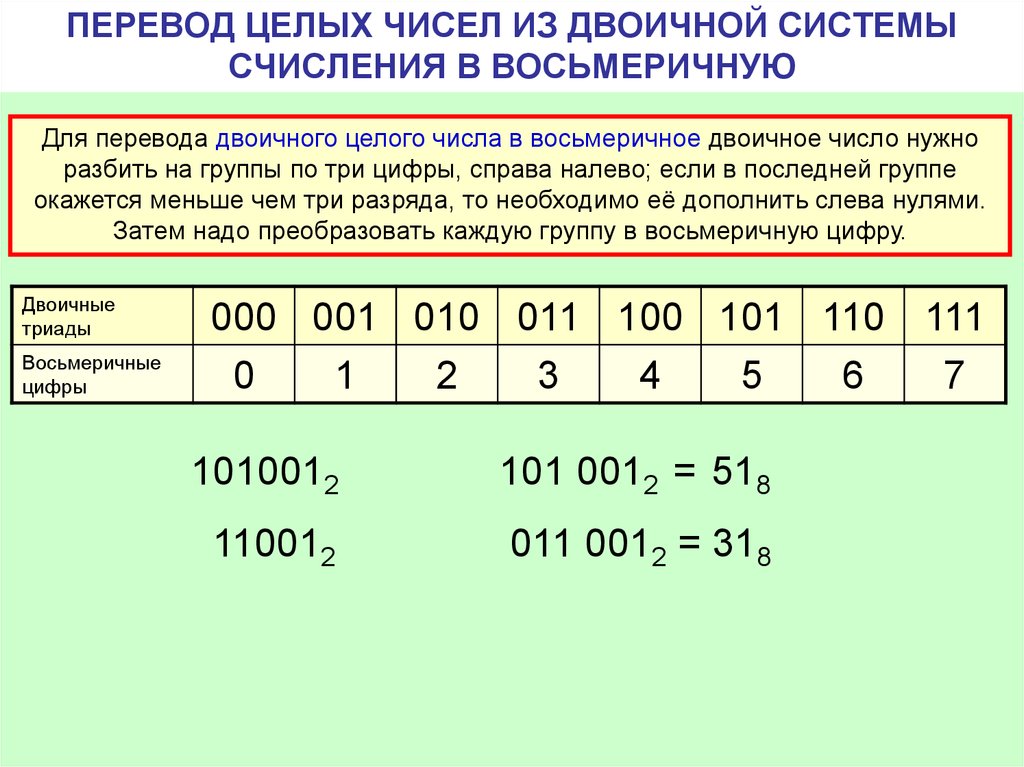 ПЕРЕВОД ЦЕЛЫХ ЧИСЕЛ ИЗ ДВОИЧНОЙ СИСТЕМЫ СЧИСЛЕНИЯ В ВОСЬМЕРИЧНУЮ

Для перевода двоичного целого числа в восьмеричное двоичное число нужно разбить на группы по три цифры, справа налево; если в последней группе окажется меньше чем три разряда, то необходимо её дополнить слева нулями. Затем надо преобразовать каждую группу в восьмеричную цифру.

| Двоичные триады | 000 | 001 | 010 | 011 | 100 | 101 | 110 | 111 |
|---|---|---|---|---|---|---|---|---|
| Восьмеричные цифры | 0 | 1 | 2 | 3 | 4 | 5 | 6 | 7 |

$101001_2$ $101\ 001_2 = 51_8$

$11001_2$ $011\ 001_2 = 31_8$